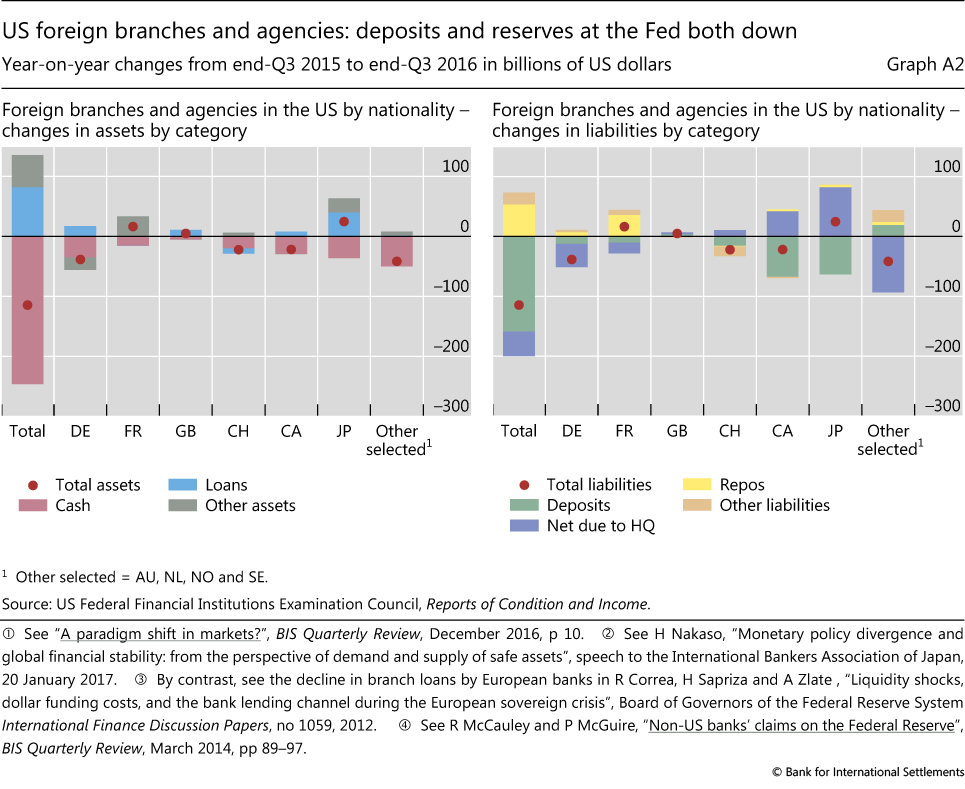 US foreign branches and agencies: deposits and reserves at the Fed both down

Year-on-year changes from end-Q3 2015 to end-Q3 2016 in billions of US dollars

Graph A2

Foreign branches and agencies in the US by nationality – changes in assets by category

100
0
–100
–200
–300

Total DE FR GB CH CA JP Other selected$^1$

Total assets
Cash
Loans
Other assets

Foreign branches and agencies in the US by nationality – changes in liabilities by category

100
0
–100
–200
–300

Total DE FR GB CH CA JP Other selected$^1$

Total liabilities
Deposits
Net due to HQ
Repos
Other liabilities

$^1$ Other selected = AU, NL, NO and SE.

Source: US Federal Financial Institutions Examination Council, Reports of Condition and Income.

① See "A paradigm shift in markets?", BIS Quarterly Review, December 2016, p 10. ② See H Nakaso, "Monetary policy divergence and global financial stability: from the perspective of demand and supply of safe assets", speech to the International Bankers Association of Japan, 20 January 2017. ③ By contrast, see the decline in branch loans by European banks in R Correa, H Sapriza and A Zlate , "Liquidity shocks, dollar funding costs, and the bank lending channel during the European sovereign crisis", Board of Governors of the Federal Reserve System International Finance Discussion Papers, no 1059, 2012. ④ See R McCauley and P McGuire, "Non-US banks' claims on the Federal Reserve", BIS Quarterly Review, March 2014, pp 89–97.

© Bank for International Settlements